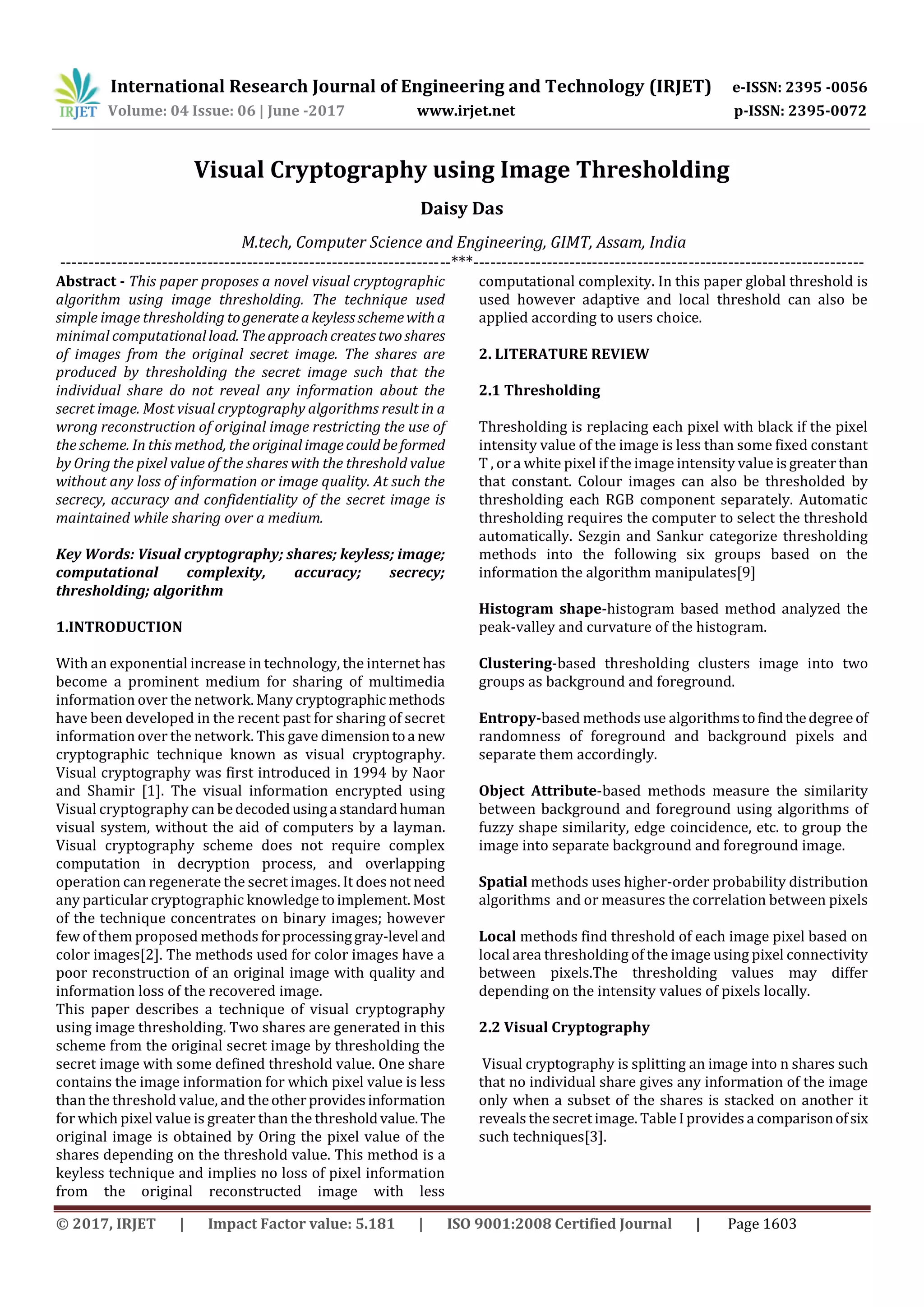 IRJET International Research Journal of Engineering and Technology (IRJET) e-ISSN: 2395 -0056
Volume: 04 Issue: 06 | June -2017 www.irjet.net p-ISSN: 2395-0072

Visual Cryptography using Image Thresholding

Daisy Das

M.tech, Computer Science and Engineering, GIMT, Assam, India

---***---

Abstract - This paper proposes a novel visual cryptographic algorithm using image thresholding. The technique used simple image thresholding to generate a keyless scheme with a minimal computational load. The approach creates two shares of images from the original secret image. The shares are produced by thresholding the secret image such that the individual share do not reveal any information about the secret image. Most visual cryptography algorithms result in a wrong reconstruction of original image restricting the use of the scheme. In this method, the original image could be formed by Oring the pixel value of the shares with the threshold value without any loss of information or image quality. At such the secrecy, accuracy and confidentiality of the secret image is maintained while sharing over a medium.

Key Words: Visual cryptography; shares; keyless; image; computational complexity, accuracy; secrecy; thresholding; algorithm

1.INTRODUCTION

With an exponential increase in technology, the internet has become a prominent medium for sharing of multimedia information over the network. Many cryptographic methods have been developed in the recent past for sharing of secret information over the network. This gave dimension to a new cryptographic technique known as visual cryptography. Visual cryptography was first introduced in 1994 by Naor and Shamir [1]. The visual information encrypted using Visual cryptography can be decoded using a standard human visual system, without the aid of computers by a layman. Visual cryptography scheme does not require complex computation in decryption process, and overlapping operation can regenerate the secret images. It does not need any particular cryptographic knowledge to implement. Most of the technique concentrates on binary images; however few of them proposed methods for processing gray-level and color images[2]. The methods used for color images have a poor reconstruction of an original image with quality and information loss of the recovered image.
This paper describes a technique of visual cryptography using image thresholding. Two shares are generated in this scheme from the original secret image by thresholding the secret image with some defined threshold value. One share contains the image information for which pixel value is less than the threshold value, and the other provides information for which pixel value is greater than the threshold value. The original image is obtained by Oring the pixel value of the shares depending on the threshold value. This method is a keyless technique and implies no loss of pixel information from the original reconstructed image with less computational complexity. In this paper global threshold is used however adaptive and local threshold can also be applied according to users choice.

2. LITERATURE REVIEW

2.1 Thresholding

Thresholding is replacing each pixel with black if the pixel intensity value of the image is less than some fixed constant T , or a white pixel if the image intensity value is greater than that constant. Colour images can also be thresholded by thresholding each RGB component separately. Automatic thresholding requires the computer to select the threshold automatically. Sezgin and Sankur categorize thresholding methods into the following six groups based on the information the algorithm manipulates[9]

Histogram shape-histogram based method analyzed the peak-valley and curvature of the histogram.

Clustering-based thresholding clusters image into two groups as background and foreground.

Entropy-based methods use algorithms to find the degree of randomness of foreground and background pixels and separate them accordingly.

Object Attribute-based methods measure the similarity between background and foreground using algorithms of fuzzy shape similarity, edge coincidence, etc. to group the image into separate background and foreground image.

Spatial methods uses higher-order probability distribution algorithms and or measures the correlation between pixels

Local methods find threshold of each image pixel based on local area thresholding of the image using pixel connectivity between pixels.The thresholding values may differ depending on the intensity values of pixels locally.

2.2 Visual Cryptography

Visual cryptography is splitting an image into n shares such that no individual share gives any information of the image only when a subset of the shares is stacked on another it reveals the secret image. Table I provides a comparison of six such techniques[3].

© 2017, IRJET | Impact Factor value: 5.181 | ISO 9001:2008 Certified Journal | Page 1603